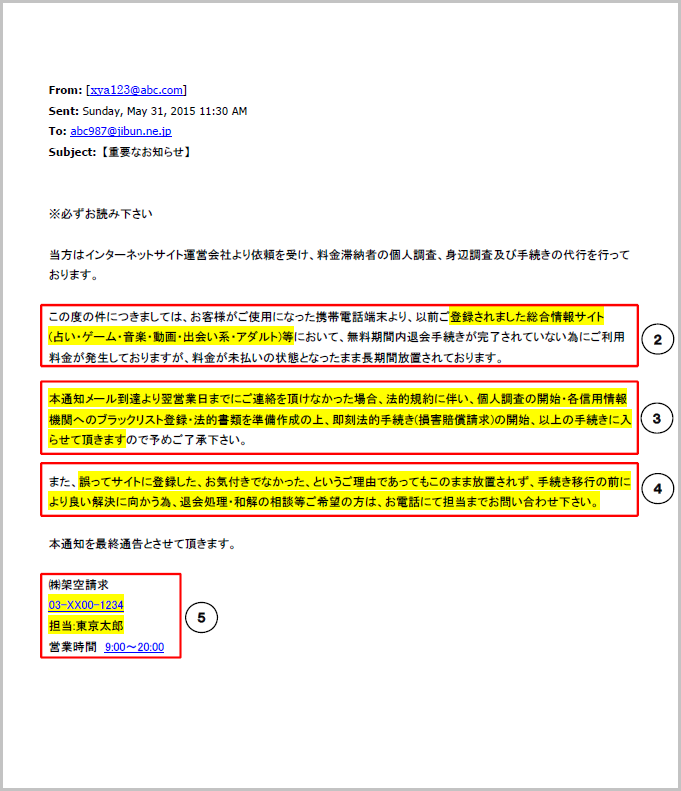 From: [xya123@abc.com]
Sent: Sunday, May 31, 2015 11:30 AM
To: abc987@jibun.ne.jp
Subject: 【重要なお知らせ】

※必ずお読み下さい

当方はインターネットサイト運営会社より依頼を受け、料金滞納者の個人調査、身辺調査及び手続きの代行を行っております。

この度の件につきましては、お客様がご使用になった携帯電話端末より、以前ご登録されました総合情報サイト(占い・ゲーム・音楽・動画・出会い系・アダルト)等において、無料期間内退会手続きが完了されていない為にご利用料金が発生しておりますが、料金が未払いの状態となったまま長期間放置されております。

2

本通知メール到達より翌営業日までにご連絡を頂けなかった場合、法的規約に伴い、個人調査の開始・各信用情報機関へのブラックリスト登録・法的書類を準備作成の上、即刻法的手続き(損害賠償請求)の開始、以上の手続きに入らせて頂きますので予めご了承下さい。

3

また、誤ってサイトに登録した、お気付きでなかった、というご理由であってもこのまま放置されず、手続き移行の前により良い解決に向かう為、退会処理・和解の相談等ご希望の方は、お電話にて担当までお問い合わせ下さい。

4

本通知を最終通告とさせて頂きます。

㈱架空請求
03-XX00-1234
担当:東京太郎
営業時間 9:00～20:00

5